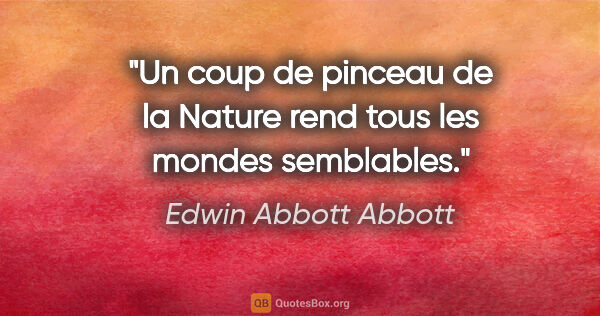 "Un coup de pinceau de la Nature rend tous les mondes semblables."

Edwin Abbott Abbott

QB QuotesBox.org